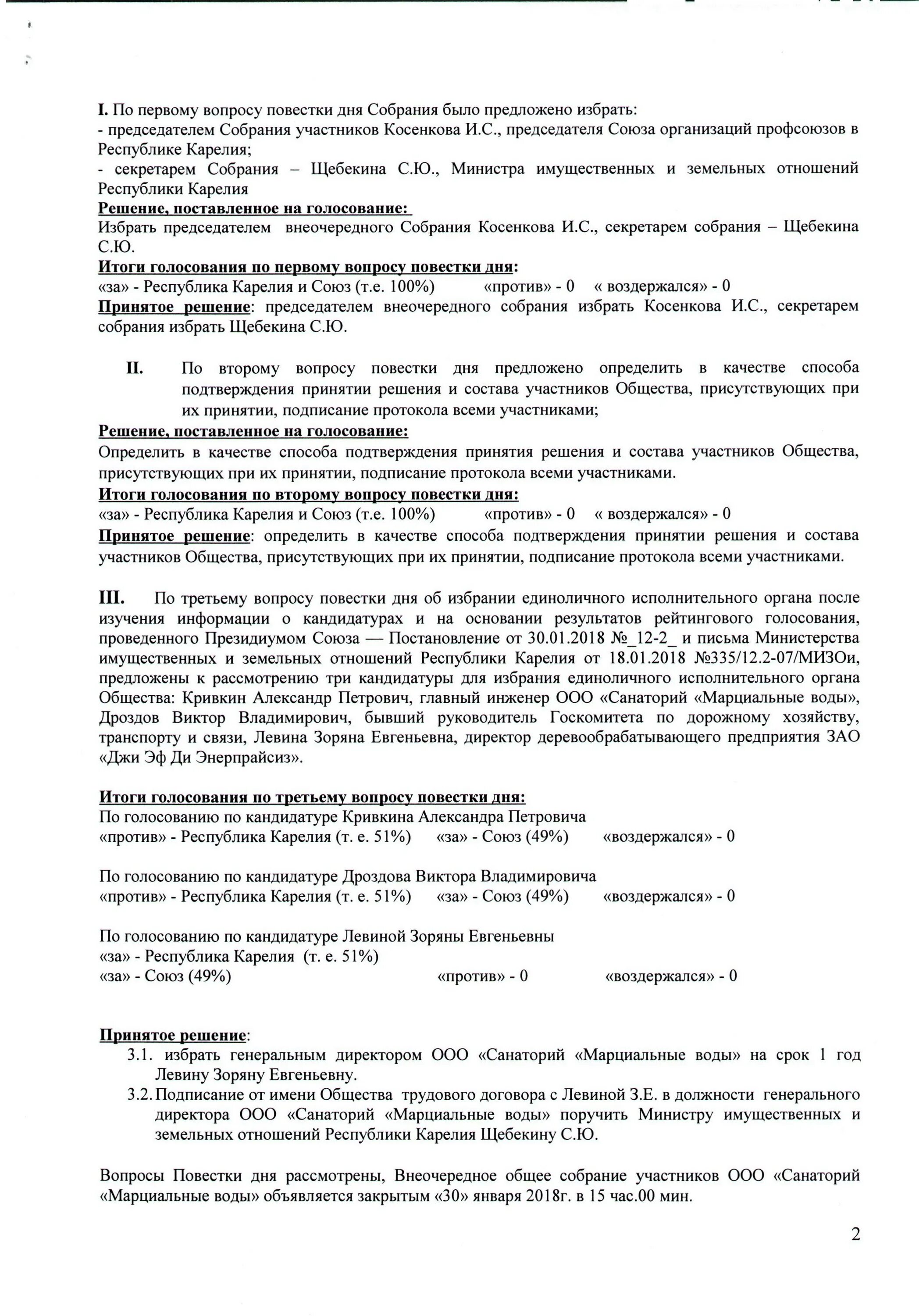 I. По первому вопросу повестки дня Собрания было предложено избрать:
- председателем Собрания участников Косенкова И.С., председателя Союза организаций профсоюзов в Республике Карелия;
- секретарем Собрания – Щебекина С.Ю., Министра имущественных и земельных отношений Республики Карелия
Решение, поставленное на голосование:
Избрать председателем внеочередного Собрания Косенкова И.С., секретарем собрания – Щебекина С.Ю.
Итоги голосования по первому вопросу повестки дня:
«за» - Республика Карелия и Союз (т.е. 100%) «против» - 0 « воздержался» - 0
Принятое решение: председателем внеочередного собрания избрать Косенкова И.С., секретарем собрания избрать Щебекина С.Ю.

II. По второму вопросу повестки дня предложено определить в качестве способа подтверждения принятии решения и состава участников Общества, присутствующих при их принятии, подписание протокола всеми участниками;
Решение, поставленное на голосование:
Определить в качестве способа подтверждения принятия решения и состава участников Общества, присутствующих при их принятии, подписание протокола всеми участниками.
Итоги голосования по второму вопросу повестки дня:
«за» - Республика Карелия и Союз (т.е. 100%) «против» - 0 « воздержался» - 0
Принятое решение: определить в качестве способа подтверждения принятии решения и состава участников Общества, присутствующих при их принятии, подписание протокола всеми участниками.

III. По третьему вопросу повестки дня об избрании единоличного исполнительного органа после изучения информации о кандидатурах и на основании результатов рейтингового голосования, проведенного Президиумом Союза — Постановление от 30.01.2018 №_12-2_ и письма Министерства имущественных и земельных отношений Республики Карелия от 18.01.2018 №335/12.2-07/МИЗОи, предложены к рассмотрению три кандидатуры для избрания единоличного исполнительного органа Общества: Кривкин Александр Петрович, главный инженер ООО «Санаторий «Марциальные воды», Дроздов Виктор Владимирович, бывший руководитель Госкомитета по дорожному хозяйству, транспорту и связи, Левина Зоряна Евгеньевна, директор деревообрабатывающего предприятия ЗАО «Джи Эф Ди Энерпрайсиз».

Итоги голосования по третьему вопросу повестки дня:
По голосованию по кандидатуре Кривкина Александра Петровича
«против» - Республика Карелия (т. е. 51%) «за» - Союз (49%) «воздержался» - 0

По голосованию по кандидатуре Дроздова Виктора Владимировича
«против» - Республика Карелия (т. е. 51%) «за» - Союз (49%) «воздержался» - 0

По голосованию по кандидатуре Левиной Зоряны Евгеньевны
«за» - Республика Карелия (т. е. 51%)
«за» - Союз (49%) «против» - 0 «воздержался» - 0

Принятое решение:
3.1. избрать генеральным директором ООО «Санаторий «Марциальные воды» на срок 1 год Левину Зоряну Евгеньевну.
3.2. Подписание от имени Общества трудового договора с Левиной З.Е. в должности генерального директора ООО «Санаторий «Марциальные воды» поручить Министру имущественных и земельных отношений Республики Карелия Щебекину С.Ю.

Вопросы Повестки дня рассмотрены, Внеочередное общее собрание участников ООО «Санаторий «Марциальные воды» объявляется закрытым «30» января 2018г. в 15 час.00 мин.

2